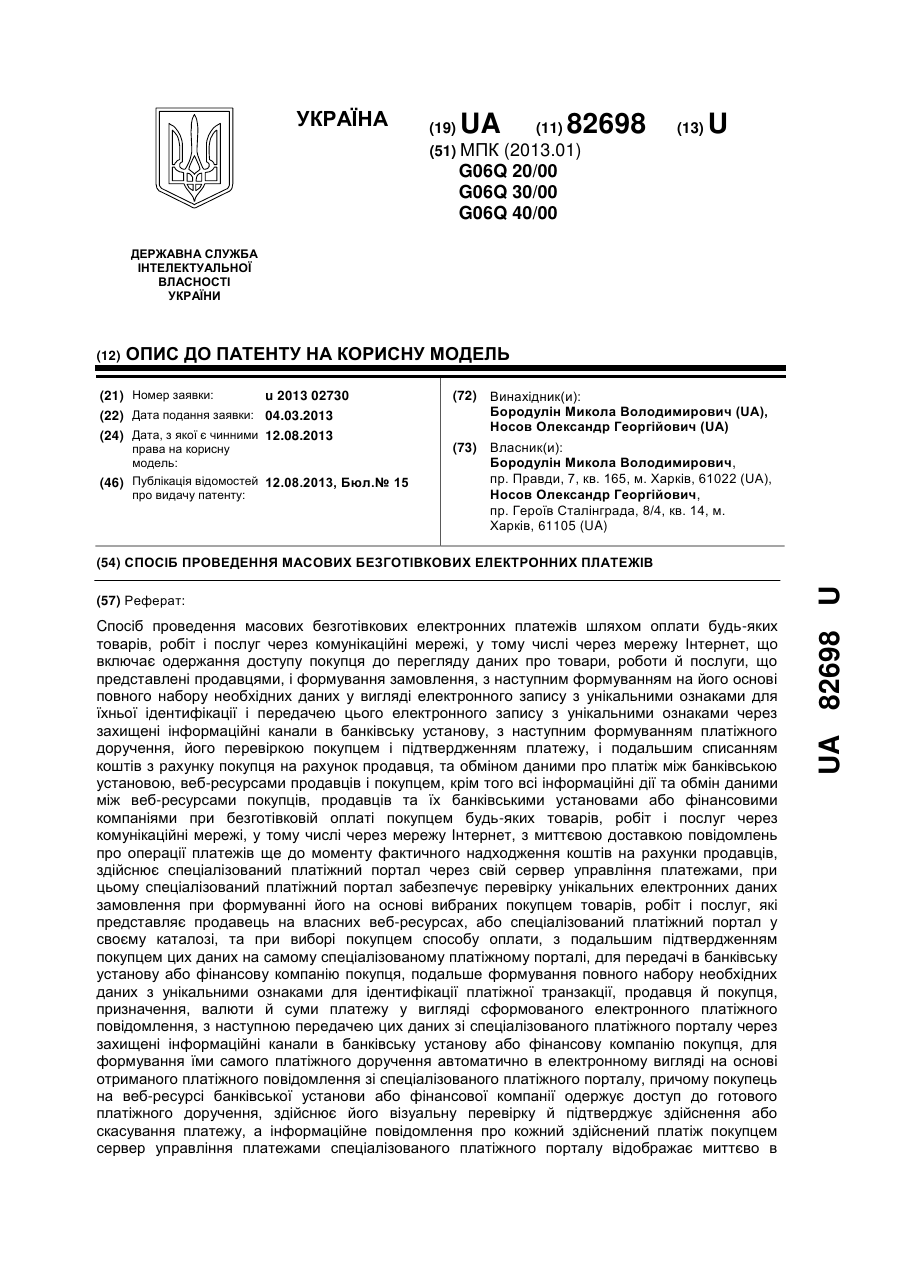 УКРАЇНА

(19) UA (11) 82698 (13) U

(51) МПК (2013.01)
G06Q 20/00
G06Q 30/00
G06Q 40/00

ДЕРЖАВНА СЛУЖБА ІНТЕЛЕКТУАЛЬНОЇ ВЛАСНОСТІ УКРАЇНИ

(12) ОПИС ДО ПАТЕНТУ НА КОРИСНУ МОДЕЛЬ

(21) Номер заявки: u 2013 02730
(22) Дата подання заявки: 04.03.2013
(24) Дата, з якої є чинними права на корисну модель: 12.08.2013
(46) Публікація відомостей про видачу патенту: 12.08.2013, Бюл.№ 15

(72) Винахідник(и):
Бородулін Микола Володимирович (UA),
Носов Олександр Георгійович (UA)

(73) Власник(и):
Бородулін Микола Володимирович,
пр. Правди, 7, кв. 165, м. Харків, 61022 (UA),
Носов Олександр Георгійович,
пр. Героїв Сталінграда, 8/4, кв. 14, м. Харків, 61105 (UA)

(54) СПОСІБ ПРОВЕДЕННЯ МАСОВИХ БЕЗГОТІВКОВИХ ЕЛЕКТРОННИХ ПЛАТЕЖІВ

(57) Реферат:

Спосіб проведення масових безготівкових електронних платежів шляхом оплати будь-яких товарів, робіт і послуг через комунікаційні мережі, у тому числі через мережу Інтернет, що включає одержання доступу покупця до перегляду даних про товари, роботи й послуги, що представлені продавцями, і формування замовлення, з наступним формуванням на його основі повного набору необхідних даних у вигляді електронного запису з унікальними ознаками для їхньої ідентифікації і передачею цього електронного запису з унікальними ознаками через захищені інформаційні канали в банківську установу, з наступним формуванням платіжного доручення, його перевіркою покупцем і підтвердженням платежу, і подальшим списанням коштів з рахунку покупця на рахунок продавця, та обміном даними про платіж між банківською установою, веб-ресурсами продавців і покупцем, крім того всі інформаційні дії та обмін даними між веб-ресурсами покупців, продавців та їх банківськими установами або фінансовими компаніями при безготівковій оплаті покупцем будь-яких товарів, робіт і послуг через комунікаційні мережі, у тому числі через мережу Інтернет, з миттєвою доставкою повідомлень про операції платежів ще до моменту фактичного надходження коштів на рахунки продавців, здійснює спеціалізований платіжний портал через свій сервер управління платежами, при цьому спеціалізований платіжний портал забезпечує перевірку унікальних електронних даних замовлення при формуванні його на основі вибраних покупцем товарів, робіт і послуг, які представляє продавець на власних веб-ресурсах, або спеціалізований платіжний портал у своєму каталозі, та при виборі покупцем способу оплати, з подальшим підтвердженням покупцем цих даних на самому спеціалізованому платіжному порталі, для передачі в банківську установу або фінансову компанію покупця, подальше формування повного набору необхідних даних з унікальними ознаками для ідентифікації платіжної транзакції, продавця й покупця, призначення, валюти й суми платежу у вигляді сформованого електронного платіжного повідомлення, з наступною передачею цих даних зі спеціалізованого платіжного порталу через захищені інформаційні канали в банківську установу або фінансову компанію покупця, для формування їми самого платіжного доручення автоматично в електронному вигляді на основі отриманого платіжного повідомлення зі спеціалізованого платіжного порталу, причому покупець на веб-ресурсі банківської установи або фінансової компанії одержує доступ до готового платіжного доручення, здійснює його візуальну перевірку й підтверджує здійснення або скасування платежу, а інформаційне повідомлення про кожний здійснений платіж покупцем сервер управління платежами спеціалізованого платіжного порталу відображає миттєво в

UA 82698 U